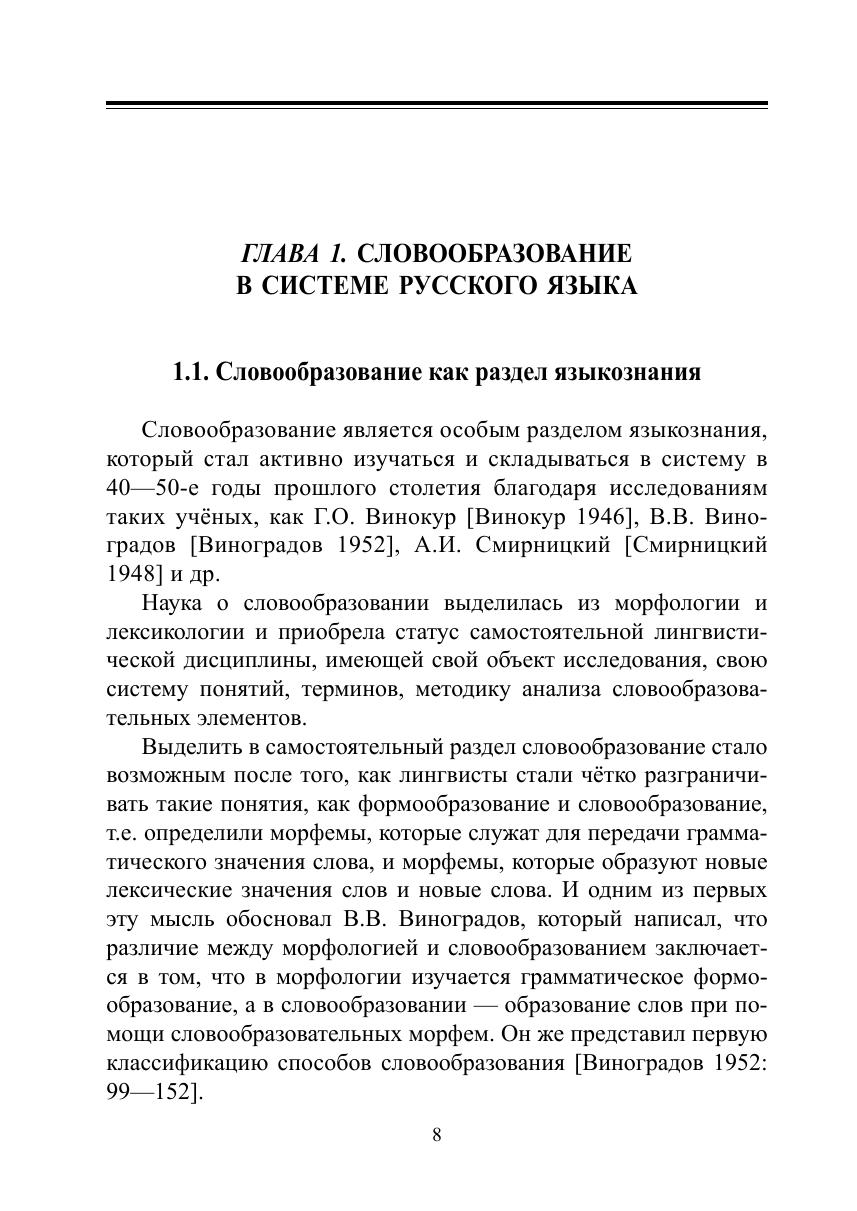 ГЛАВА 1. СЛОВООБРАЗОВАНИЕ В СИСТЕМЕ РУССКОГО ЯЗЫКА

1.1. Словообразование как раздел языкознания

Словообразование является особым разделом языкознания, который стал активно изучаться и складываться в систему в 40—50-е годы прошлого столетия благодаря исследованиям таких учёных, как Г.О. Винокур [Винокур 1946], В.В. Виноградов [Виноградов 1952], А.И. Смирницкий [Смирницкий 1948] и др.

Наука о словообразовании выделилась из морфологии и лексикологии и приобрела статус самостоятельной лингвистической дисциплины, имеющей свой объект исследования, свою систему понятий, терминов, методику анализа словообразовательных элементов.

Выделить в самостоятельный раздел словообразование стало возможным после того, как лингвисты стали чётко разграничивать такие понятия, как формообразование и словообразование, т.е. определили морфемы, которые служат для передачи грамматического значения слова, и морфемы, которые образуют новые лексические значения слов и новые слова. И одним из первых эту мысль обосновал В.В. Виноградов, который написал, что различие между морфологией и словообразованием заключается в том, что в морфологии изучается грамматическое формообразование, а в словообразовании — образование слов при помощи словообразовательных морфем. Он же представил первую классификацию способов словообразования [Виноградов 1952: 99—152].

8